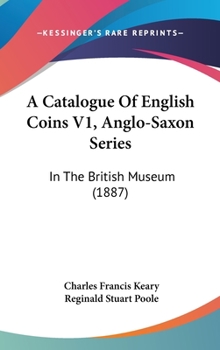 —KESSINGER'S RARE REPRINTS—

A Catalogue Of English Coins V1, Anglo-Saxon Series

In The British Museum (1887)

Charles Francis Keary
Reginald Stuart Poole